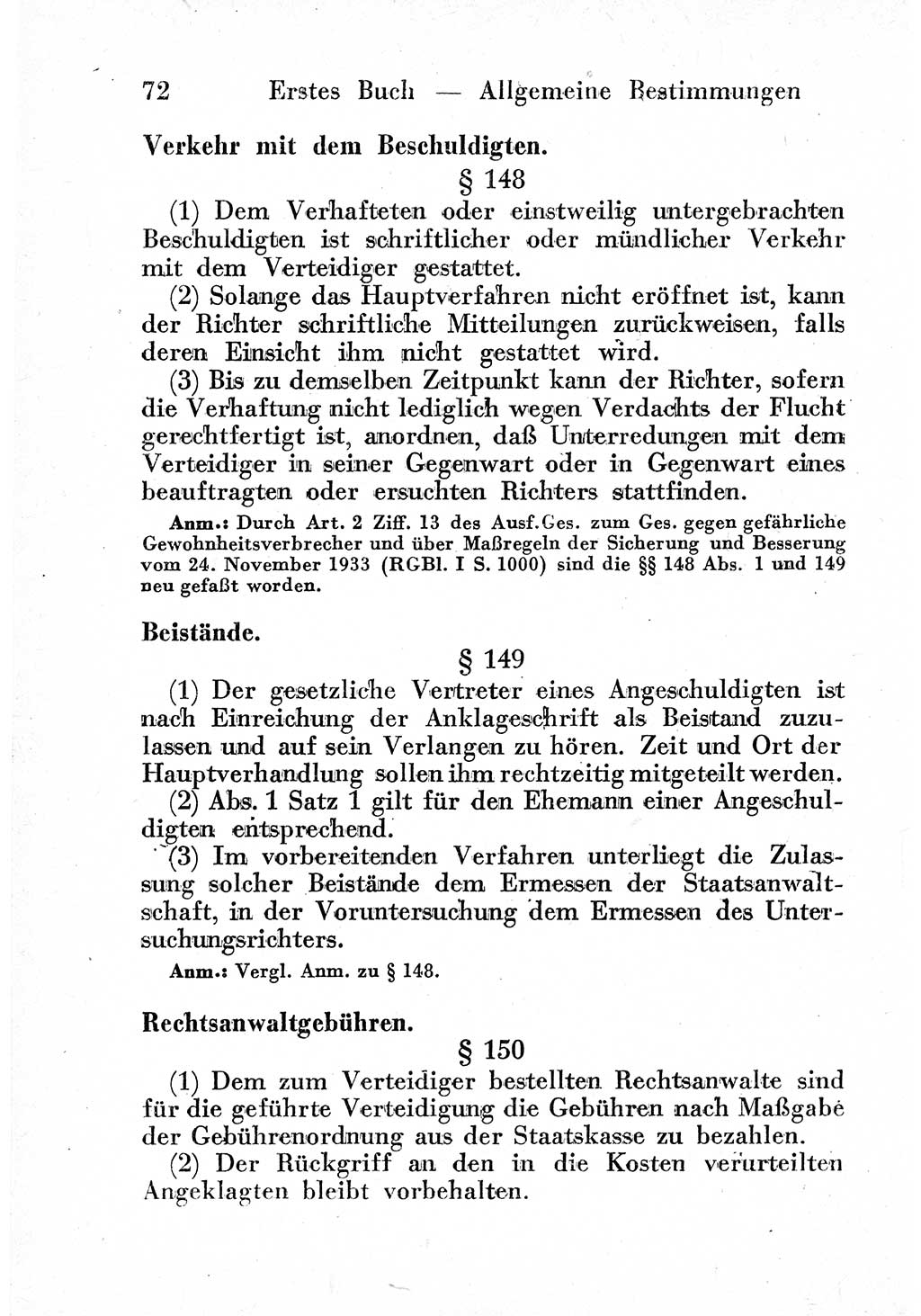 72 Erstes Buch — Allgemeine Bestimmungen

Verkehr mit dem Beschuldigten.

§ 148

(1) Dem Verhafteten oder einstweilig untergebrachten Beschuldigten ist schriftlicher oder mündlicher Verkehr mit dem Verteidiger gestattet.

(2) Solange das Hauptverfahren nicht eröffnet ist, kann der Richter schriftliche Mitteilungen zurückweisen, falls deren Einsicht ihm nicht gestattet wird.

(3) Bis zu demselben Zeitpunkt kann der Richter, sofern die Verhaftung nicht lediglich wegen Verdachts der Flucht gerechtfertigt ist, anordnen, daß Unterredungen mit dem Verteidiger in seiner Gegenwart oder in Gegenwart eines beauftragten oder ersuchten Richters stattfinden.

Anm.: Durch Art. 2 Ziff. 13 des Ausf.Ges. zum Ges. gegen gefährliche Gewohnheitsverbrecher und über Maßregeln der Sicherung und Besserung vom 24. November 1933 (RGBl. I S. 1000) sind die §§ 148 Abs. 1 und 149 neu gefaßt worden.

Beistände.

§ 149

(1) Der gesetzliche Vertreter eines Angeschuldigten ist nach Einreichung der Anklageschrift als Beistand zuzulassen und auf sein Verlangen zu hören. Zeit und Ort der Hauptverhandlung sollen ihm rechtzeitig mitgeteilt werden.

(2) Abs. 1 Satz 1 gilt für den Ehemann einer Angeschuldigten entsprechend.

(3) Im vorbereitenden Verfahren unterliegt die Zulassung solcher Beistände dem Ermessen der Staatsanwaltschaft, in der Voruntersuchung dem Ermessen des Untersuchungsrichters.

Anm.: Vergl. Anm. zu § 148.

Rechtsanwaltgebühren.

§ 150

(1) Dem zum Verteidiger bestellten Rechtsanwalte sind für die geführte Verteidigung die Gebühren nach Maßgabe der Gebührenordnung aus der Staatskasse zu bezahlen.

(2) Der Rückgriff an den in die Kosten verurteilten Angeklagten bleibt vorbehalten.